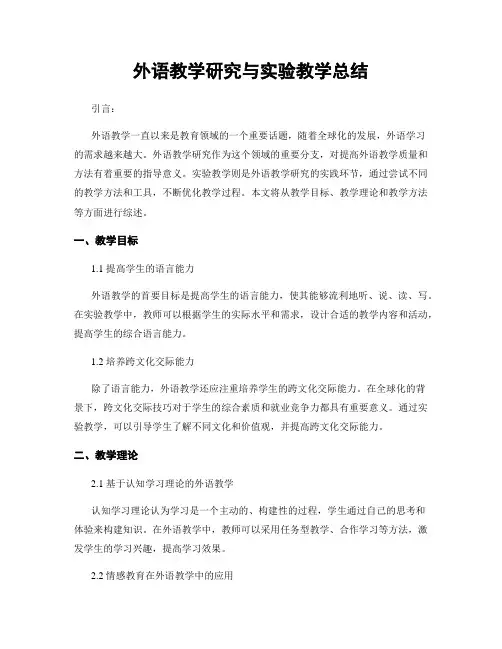 外语教学研究与实验教学总结

引言：

外语教学一直以来是教育领域的一个重要话题，随着全球化的发展，外语学习的需求越来越大。外语教学研究作为这个领域的重要分支，对提高外语教学质量和方法有着重要的指导意义。实验教学则是外语教学研究的实践环节，通过尝试不同的教学方法和工具，不断优化教学过程。本文将从教学目标、教学理论和教学方法等方面进行综述。

一、教学目标

1.1 提高学生的语言能力

外语教学的首要目标是提高学生的语言能力，使其能够流利地听、说、读、写。在实验教学中，教师可以根据学生的实际水平和需求，设计合适的教学内容和活动，提高学生的综合语言能力。

1.2 培养跨文化交际能力

除了语言能力，外语教学还应注重培养学生的跨文化交际能力。在全球化的背景下，跨文化交际技巧对于学生的综合素质和就业竞争力都具有重要意义。通过实验教学，可以引导学生了解不同文化和价值观，并提高跨文化交际能力。

二、教学理论

2.1 基于认知学习理论的外语教学

认知学习理论认为学习是一个主动的、构建性的过程，学生通过自己的思考和体验来构建知识。在外语教学中，教师可以采用任务型教学、合作学习等方法，激发学生的学习兴趣，提高学习效果。

2.2 情感教育在外语教学中的应用